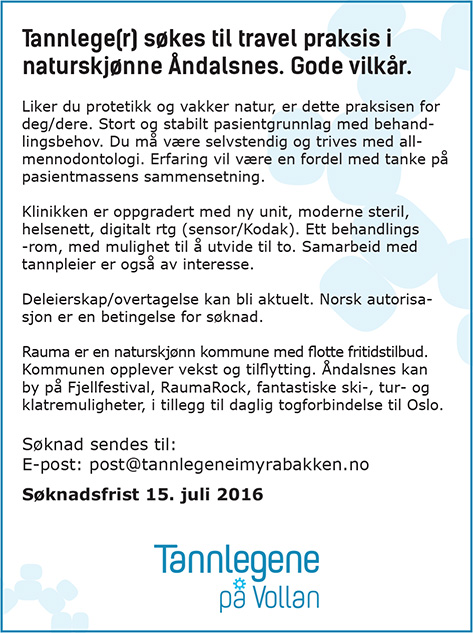 Tannlege(r) søkes til travel praksis i naturskjønne Åndalsnes. Gode vilkår.

Liker du protetikk og vakker natur, er dette praksisen for deg/dere. Stort og stabilt pasientgrunnlag med behandlingsbehov. Du må være selvstendig og trives med allmennodontologi. Erfaring vil være en fordel med tanke på pasientmassens sammensetning.

Klinikken er oppgradert med ny unit, moderne steril, helsenett, digitalt rtg (sensor/Kodak). Ett behandlings -rom, med mulighet til å utvide til to. Samarbeid med tannpleier er også av interesse.

Deleierskap/overtagelse kan bli aktuelt. Norsk autorisasjon er en betingelse for søknad.

Rauma er en naturskjønn kommune med flotte fritidstilbud. Kommunen opplever vekst og tilflytting. Åndalsnes kan by på Fjellfestival, RaumaRock, fantastiske ski-, tur- og klatremuligheter, i tillegg til daglig togforbindelse til Oslo.

Søknad sendes til:
E-post: post@tannlegeneimyrabakken.no

Søknadsfrist 15. juli 2016

Tannlegene på Vollan